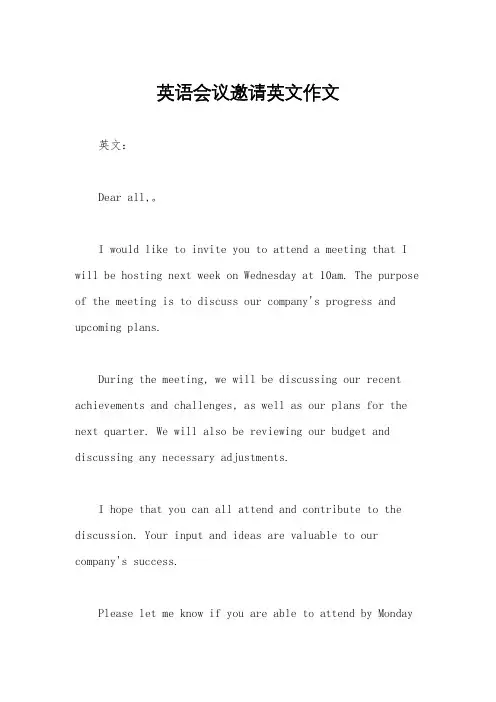 英语会议邀请英文作文

英文：

Dear all,。

I would like to invite you to attend a meeting that I will be hosting next week on Wednesday at 10am. The purpose of the meeting is to discuss our company's progress and upcoming plans.

During the meeting, we will be discussing our recent achievements and challenges, as well as our plans for the next quarter. We will also be reviewing our budget and discussing any necessary adjustments.

I hope that you can all attend and contribute to the discussion. Your input and ideas are valuable to our company's success.

Please let me know if you are able to attend by Monday